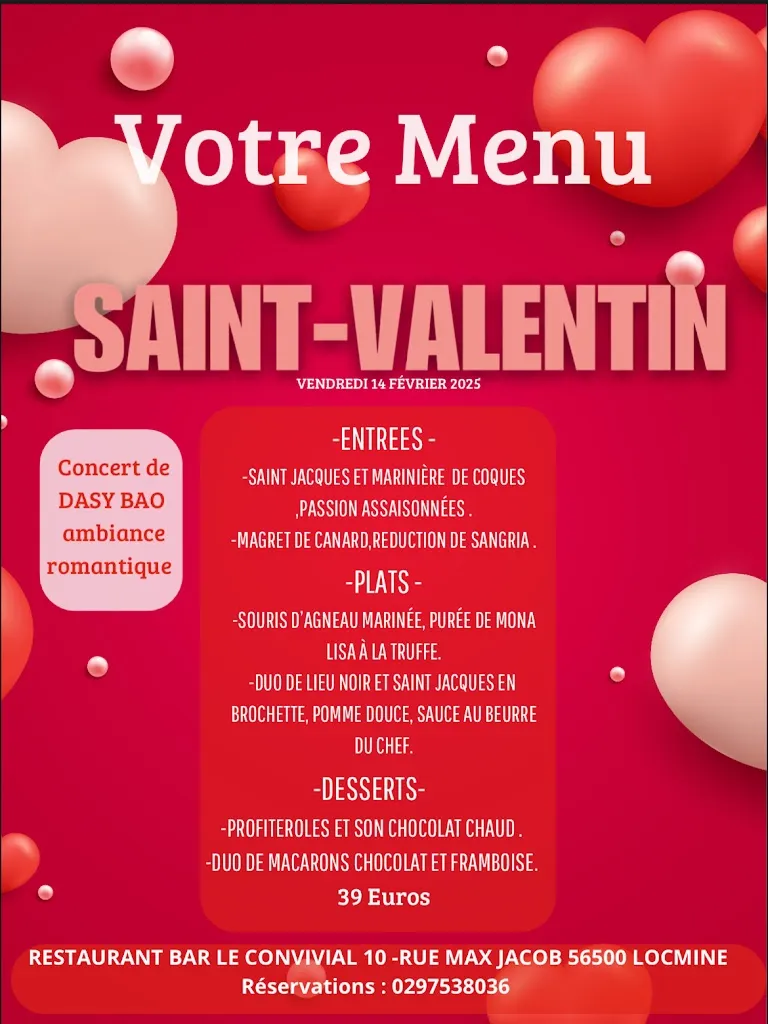 Votre Menu

SAINT-VALENTIN

VENDREDI 14 FÉVRIER 2025

Concert de DASY BAO ambiance romantique

-ENTREES -

-SAINT JACQUES ET MARINIÈRE DE COQUES ,PASSION ASSAISONNÉES .

-MAGRET DE CANARD,REDUCTION DE SANGRIA .

-PLATS -

-SOURIS D'AGNEAU MARINÉE, PURÉE DE MONA LISA À LA TRUFFE.

-DUO DE LIEU NOIR ET SAINT JACQUES EN BROCHETTE, POMME DOUCE, SAUCE AU BEURRE DU CHEF.

-DESSERTS-

-PROFITEROLES ET SON CHOCOLAT CHAUD .

-DUO DE MACARONS CHOCOLAT ET FRAMBOISE.

39 Euros

RESTAURANT BAR LE CONVIVIAL 10 -RUE MAX JACOB 56500 LOCMINE

Réservations : 0297538036